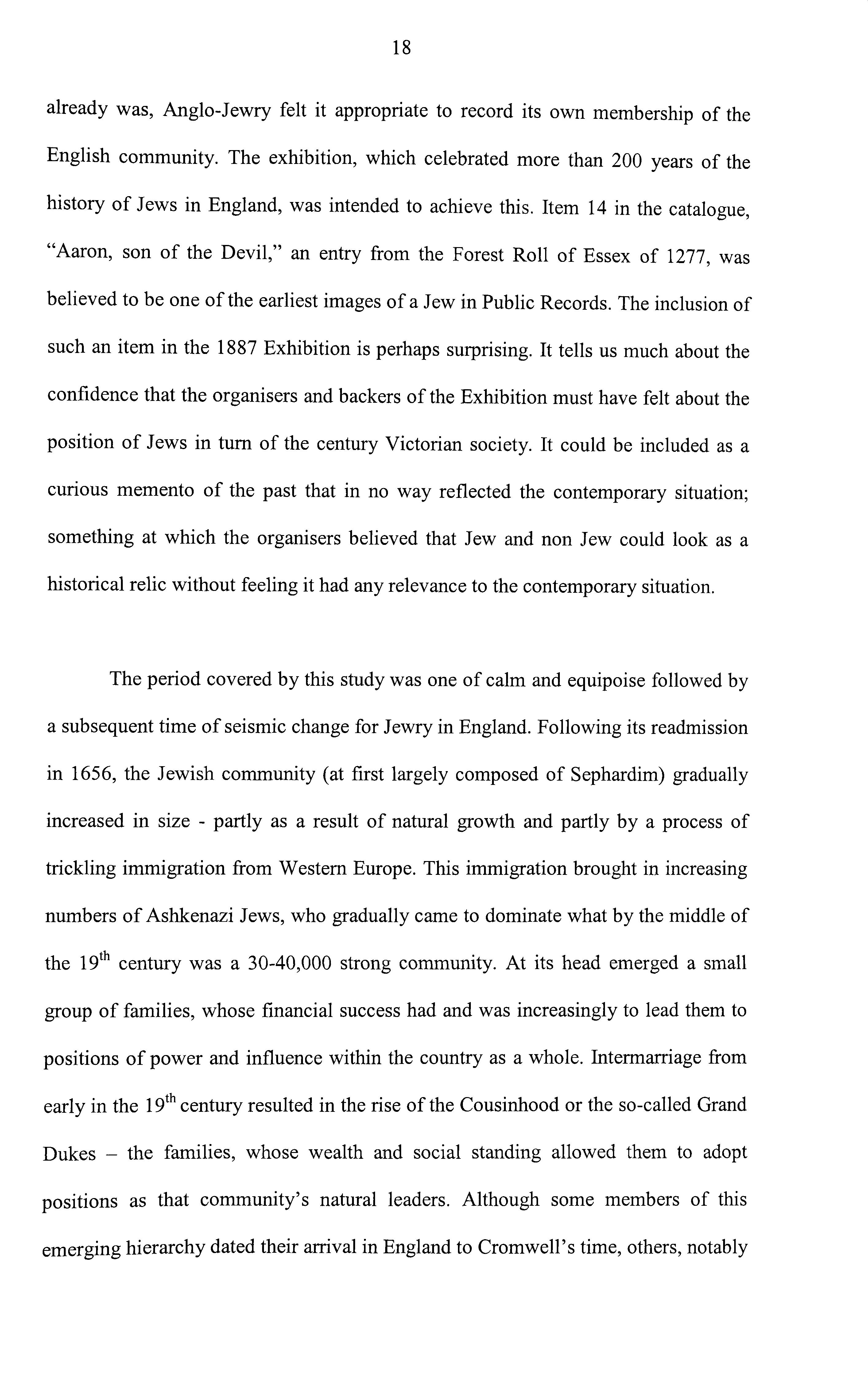 18

already was, Anglo-Jewry felt it appropriate to record its own membership of the English community. The exhibition, which celebrated more than 200 years of the history of Jews in England, was intended to achieve this. Item 14 in the catalogue, "Aaron, son of the Devil," an entry from the Forest Roll of Essex of 1277, was believed to be one of the earliest images of a Jew in Public Records. The inclusion of such an item in the 1887 Exhibition is perhaps surprising. It tells us much about the confidence that the organisers and backers of the Exhibition must have felt about the position of Jews in turn of the century Victorian society. It could be included as a curious memento of the past that in no way reflected the contemporary situation; something at which the organisers believed that Jew and non Jew could look as a historical relic without feeling it had any relevance to the contemporary situation.

The period covered by this study was one of calm and equipoise followed by a subsequent time of seismic change for Jewry in England. Following its readmission in 1656, the Jewish community (at first largely composed of Sephardim) gradually increased in size - partly as a result of natural growth and partly by a process of trickling immigration from Western Europe. This immigration brought in increasing numbers of Ashkenazi Jews, who gradually came to dominate what by the middle of the 19$^{th}$ century was a 30-40,000 strong community. At its head emerged a small group of families, whose financial success had and was increasingly to lead them to positions of power and influence within the country as a whole. Intermarriage from early in the 19$^{th}$ century resulted in the rise of the Cousinhood or the so-called Grand Dukes – the families, whose wealth and social standing allowed them to adopt positions as that community's natural leaders. Although some members of this emerging hierarchy dated their arrival in England to Cromwell's time, others, notably